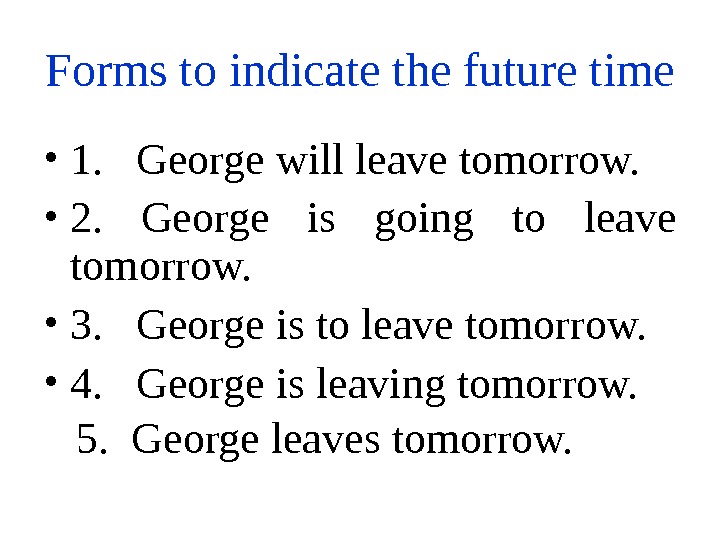 Forms to indicate the future time

• 1. George will leave tomorrow.

• 2. George is going to leave tomorrow.

• 3. George is to leave tomorrow.

• 4. George is leaving tomorrow.

5. George leaves tomorrow.